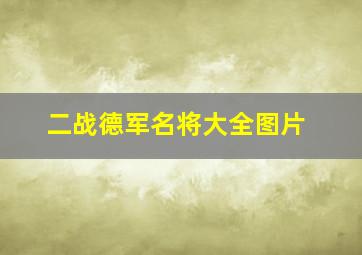 二战德军名将大全图片